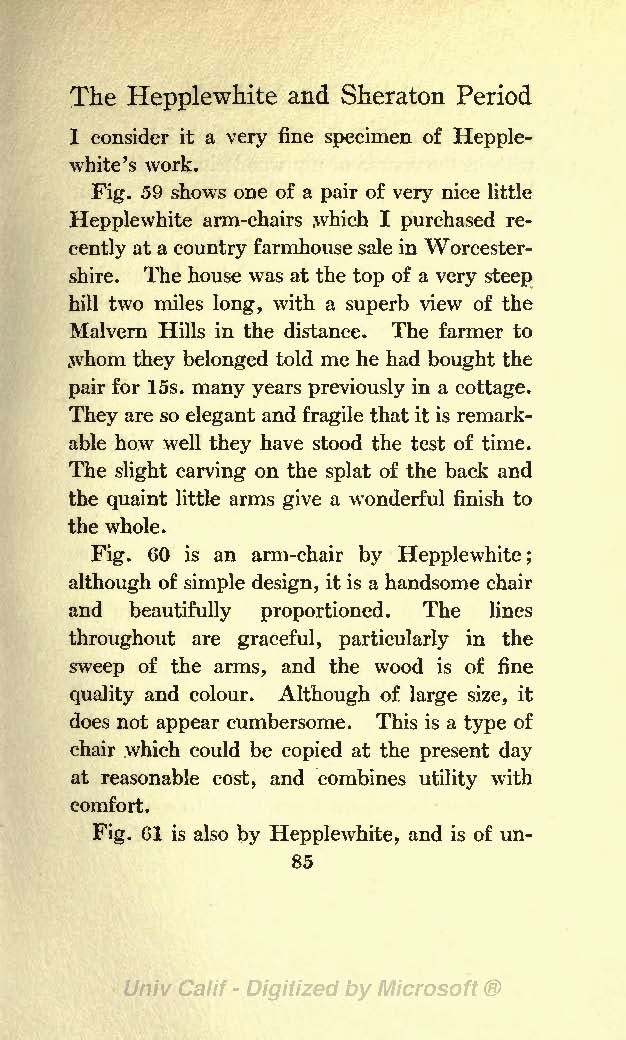 The Hepplewhite and Sheraton Period

I consider it a very fine specimen of Hepplewhite's work.

Fig. 59 shows one of a pair of very nice little Hepplewhite arm-chairs which I purchased recently at a country farmhouse sale in Worcestershire. The house was at the top of a very steep hill two miles long, with a superb view of the Malvern Hills in the distance. The farmer to whom they belonged told me he had bought the pair for 15s. many years previously in a cottage. They are so elegant and fragile that it is remarkable how well they have stood the test of time. The slight carving on the splat of the back and the quaint little arms give a wonderful finish to the whole.

Fig. 60 is an arm-chair by Hepplewhite; although of simple design, it is a handsome chair and beautifully proportioned. The lines throughout are graceful, particularly in the sweep of the arms, and the wood is of fine quality and colour. Although of large size, it does not appear cumbersome. This is a type of chair which could be copied at the present day at reasonable cost, and combines utility with comfort.

Fig. 61 is also by Hepplewhite, and is of un-

85

Univ Calif - Digitized by Microsoft ®